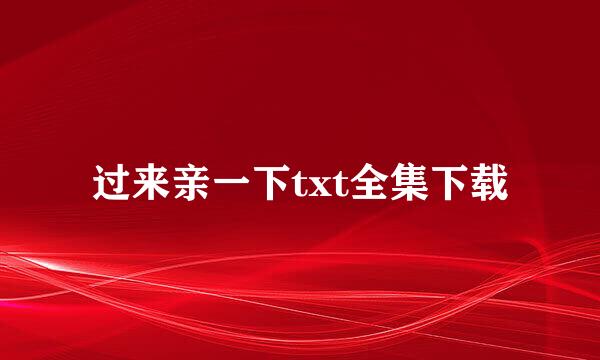 过来亲一下txt全集下载